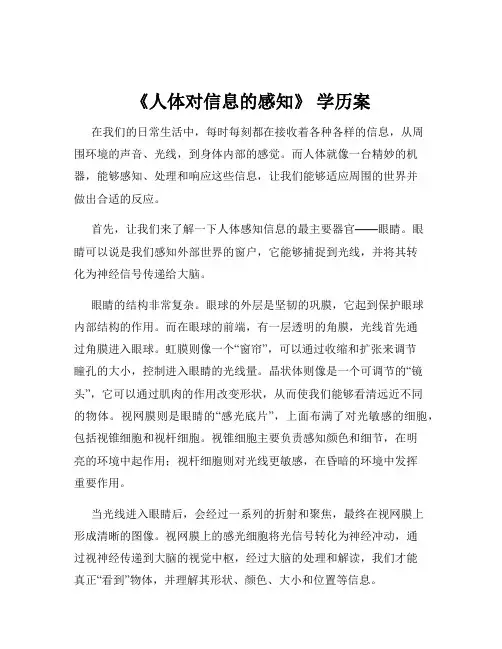 《人体对信息的感知》 学历案

在我们的日常生活中，每时每刻都在接收着各种各样的信息，从周围环境的声音、光线，到身体内部的感觉。而人体就像一台精妙的机器，能够感知、处理和响应这些信息，让我们能够适应周围的世界并做出合适的反应。

首先，让我们来了解一下人体感知信息的最主要器官——眼睛。眼睛可以说是我们感知外部世界的窗户，它能够捕捉到光线，并将其转化为神经信号传递给大脑。

眼睛的结构非常复杂。眼球的外层是坚韧的巩膜，它起到保护眼球内部结构的作用。而在眼球的前端，有一层透明的角膜，光线首先通过角膜进入眼球。虹膜则像一个“窗帘”，可以通过收缩和扩张来调节瞳孔的大小，控制进入眼睛的光线量。晶状体则像是一个可调节的“镜头”，它可以通过肌肉的作用改变形状，从而使我们能够看清远近不同的物体。视网膜则是眼睛的“感光底片”，上面布满了对光敏感的细胞，包括视锥细胞和视杆细胞。视锥细胞主要负责感知颜色和细节，在明亮的环境中起作用；视杆细胞则对光线更敏感，在昏暗的环境中发挥重要作用。

当光线进入眼睛后，会经过一系列的折射和聚焦，最终在视网膜上形成清晰的图像。视网膜上的感光细胞将光信号转化为神经冲动，通过视神经传递到大脑的视觉中枢，经过大脑的处理和解读，我们才能真正“看到”物体，并理解其形状、颜色、大小和位置等信息。